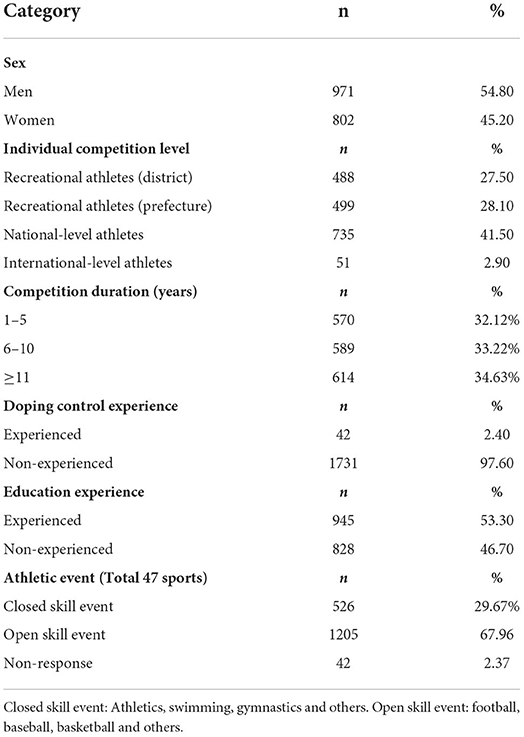 | Category | n | % |
|---|---|---|
| **Sex** | | |
| Men | 971 | 54.80 |
| Women | 802 | 45.20 |
| **Individual competition level** | *n* | % |
| Recreational athletes (district) | 488 | 27.50 |
| Recreational athletes (prefecture) | 499 | 28.10 |
| National-level athletes | 735 | 41.50 |
| International-level athletes | 51 | 2.90 |
| **Competition duration (years)** | *n* | % |
| 1–5 | 570 | 32.12% |
| 6–10 | 589 | 33.22% |
| ≥11 | 614 | 34.63% |
| **Doping control experience** | *n* | % |
| Experienced | 42 | 2.40 |
| Non-experienced | 1731 | 97.60 |
| **Education experience** | *n* | % |
| Experienced | 945 | 53.30 |
| Non-experienced | 828 | 46.70 |
| **Athletic event (Total 47 sports)** | *n* | % |
| Closed skill event | 526 | 29.67% |
| Open skill event | 1205 | 67.96 |
| Non-response | 42 | 2.37 |

Closed skill event: Athletics, swimming, gymnastics and others. Open skill event: football, baseball, basketball and others.